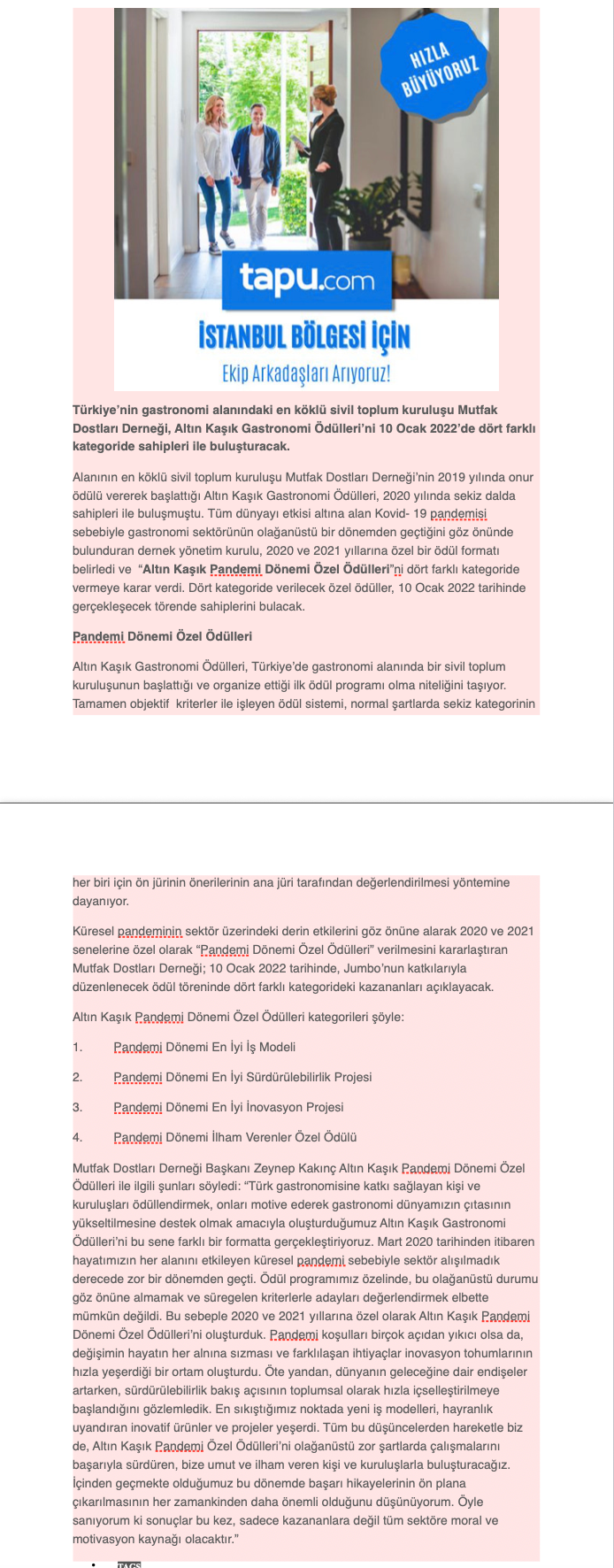 HIZLA BÜYÜYORUZ

tapu.com

İSTANBUL BÖLGESİ İÇİN

Ekip Arkadaşları Arıyoruz!

Türkiye'nin gastronomi alanındaki en köklü sivil toplum kuruluşu Mutfak Dostları Derneği, Altın Kaşık Gastronomi Ödülleri'ni 10 Ocak 2022'de dört farklı kategoride sahipleri ile buluşturacak.

Alanının en köklü sivil toplum kuruluşu Mutfak Dostları Derneği'nin 2019 yılında onur ödülü vererek başlattığı Altın Kaşık Gastronomi Ödülleri, 2020 yılında sekiz dalda sahipleri ile buluşmuştu. Tüm dünyayı etkisi altına alan Kovid- 19 pandemisi sebebiyle gastronomi sektörünün olağanüstü bir dönemden geçtiğini göz önünde bulunduran dernek yönetim kurulu, 2020 ve 2021 yıllarına özel bir ödül formatı belirledi ve "Altın Kaşık Pandemi Dönemi Özel Ödülleri"ni dört farklı kategoride vermeye karar verdi. Dört kategoride verilecek özel ödüller, 10 Ocak 2022 tarihinde gerçekleşecek törende sahiplerini bulacak.

Pandemi Dönemi Özel Ödülleri

Altın Kaşık Gastronomi Ödülleri, Türkiye'de gastronomi alanında bir sivil toplum kuruluşunun başlattığı ve organize ettiği ilk ödül programı olma niteliğini taşıyor. Tamamen objektif kriterler ile işleyen ödül sistemi, normal şartlarda sekiz kategorinin her biri için ön jürinin önerilerinin ana jüri tarafından değerlendirilmesi yöntemine dayanıyor.

Küresel pandeminin sektör üzerindeki derin etkilerini göz önüne alarak 2020 ve 2021 senelerine özel olarak "Pandemi Dönemi Özel Ödülleri" verilmesini kararlaştıran Mutfak Dostları Derneği; 10 Ocak 2022 tarihinde, Jumbo'nun katkılarıyla düzenlenecek ödül töreninde dört farklı kategorideki kazananları açıklayacak.

Altın Kaşık Pandemi Dönemi Özel Ödülleri kategorileri şöyle:

1. Pandemi Dönemi En İyi İş Modeli

2. Pandemi Dönemi En İyi Sürdürülebilirlik Projesi

3. Pandemi Dönemi En İyi İnovasyon Projesi

4. Pandemi Dönemi İlham Verenler Özel Ödülü

Mutfak Dostları Derneği Başkanı Zeynep Kakınç Altın Kaşık Pandemi Dönemi Özel Ödülleri ile ilgili şunları söyledi: "Türk gastronomisine katkı sağlayan kişi ve kuruluşları ödüllendirmek, onları motive ederek gastronomi dünyamızın çıtasının yükseltilmesine destek olmak amacıyla oluşturduğumuz Altın Kaşık Gastronomi Ödülleri'ni bu sene farklı bir formatta gerçekleştiriyoruz. Mart 2020 tarihinden itibaren hayatımızın her alanını etkileyen küresel pandemi sebebiyle sektör alışılmadık derecede zor bir dönemden geçti. Ödül programımız özelinde, bu olağanüstü durumu göz önüne almamak ve süregelen kriterlerle adayları değerlendirmek elbette mümkün değildi. Bu sebeple 2020 ve 2021 yıllarına özel olarak Altın Kaşık Pandemi Dönemi Özel Ödülleri'ni oluşturduk. Pandemi koşulları birçok açıdan yıkıcı olsa da, değişimin hayatın her alnına sızması ve farklılaşan ihtiyaçlar inovasyon tohumlarının hızla yeşerdiği bir ortam oluşturdu. Öte yandan, dünyanın geleceğine dair endişeler artarken, sürdürülebilirlik bakış açısının toplumsal olarak hızla içselleştirilmeye başlandığını gözlemledik. En sıkıştığımız noktada yeni iş modelleri, hayranlık uyandıran inovatif ürünler ve projeler yeşerdi. Tüm bu düşüncelerden hareketle biz de, Altın Kaşık Pandemi Özel Ödülleri'ni olağanüstü zor şartlarda çalışmalarını başarıyla sürdüren, bize umut ve ilham veren kişi ve kuruluşlarla buluşturacağız. İçinden geçmekte olduğumuz bu dönemde başarı hikayelerinin ön plana çıkarılmasının her zamankinden daha önemli olduğunu düşünüyorum. Öyle sanıyorum ki sonuçlar bu kez, sadece kazananlara değil tüm sektöre moral ve motivasyon kaynağı olacaktır."

TAGS